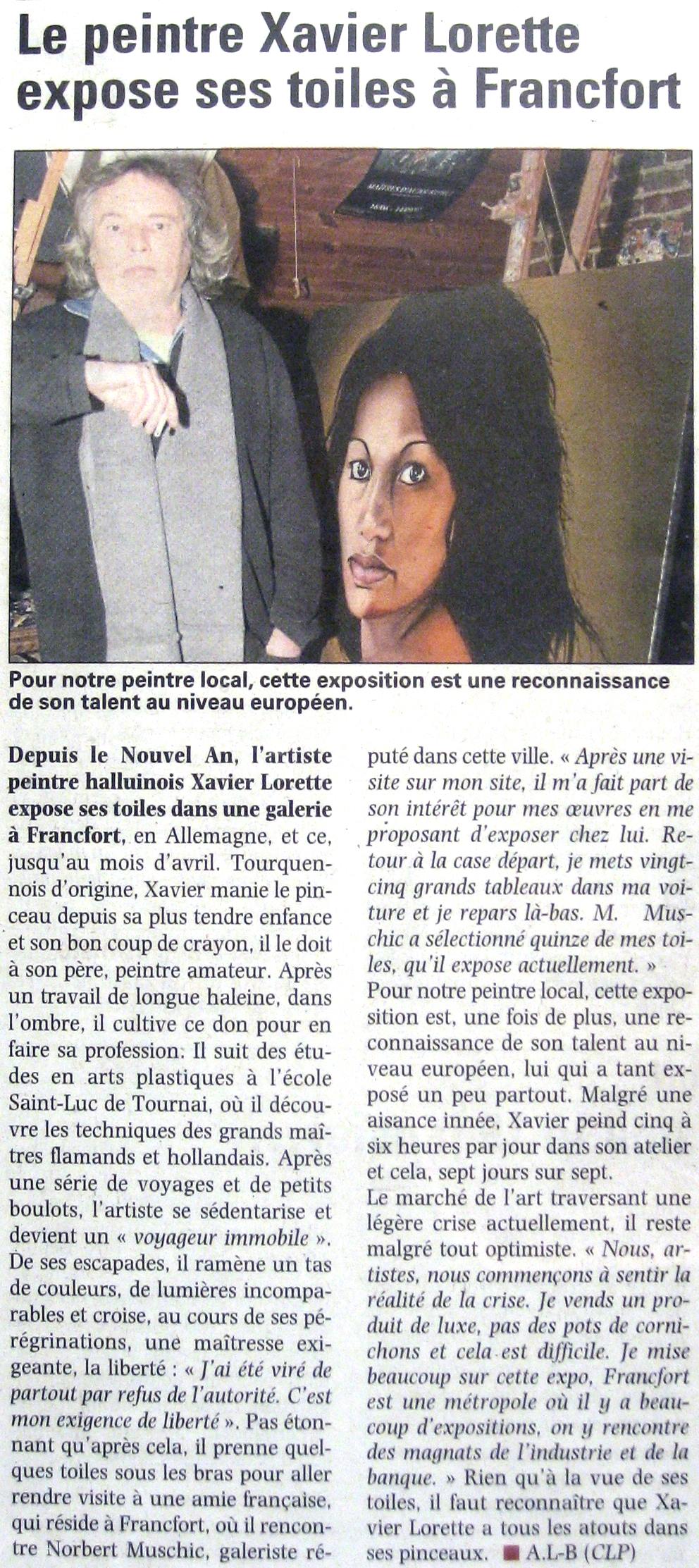 Le peintre Xavier Lorette expose ses toiles à Francfort

Pour notre peintre local, cette exposition est une reconnaissance de son talent au niveau européen.

Depuis le Nouvel An, l'artiste peintre halluinois Xavier Lorette expose ses toiles dans une galerie à Francfort, en Allemagne, et ce, jusqu'au mois d'avril. Tourquennois d'origine, Xavier manie le pinceau depuis sa plus tendre enfance et son bon coup de crayon, il le doit à son père, peintre amateur. Après un travail de longue haleine, dans l'ombre, il cultive ce don pour en faire sa profession. Il suit des études en arts plastiques à l'école Saint-Luc de Tournai, où il découvre les techniques des grands maîtres flamands et hollandais. Après une série de voyages et de petits boulots, l'artiste se sédentarise et devient un « voyageur immobile ». De ses escapades, il ramène un tas de couleurs, de lumières incomparables et croise, au cours de ses pérégrinations, une maîtresse exigeante, la liberté : « J'ai été viré de partout par refus de l'autorité. C'est mon exigence de liberté ». Pas étonnant qu'après cela, il prenne quelques toiles sous les bras pour aller rendre visite à une amie française, qui réside à Francfort, où il rencontre Norbert Muschic, galeriste réputé dans cette ville. « Après une visite sur mon site, il m'a fait part de son intérêt pour mes œuvres en me proposant d'exposer chez lui. Retour à la case départ, je mets vingt-cinq grands tableaux dans ma voiture et je repars là-bas. M. Muschic a sélectionné quinze de mes toiles, qu'il expose actuellement. »

Pour notre peintre local, cette exposition est, une fois de plus, une reconnaissance de son talent au niveau européen, lui qui a tant exposé un peu partout. Malgré une aisance innée, Xavier peind cinq à six heures par jour dans son atelier et cela, sept jours sur sept.

Le marché de l'art traversant une légère crise actuellement, il reste malgré tout optimiste. « Nous, artistes, nous commençons à sentir la réalité de la crise. Je vends un produit de luxe, pas des pots de cornichons et cela est difficile. Je mise beaucoup sur cette expo, Francfort est une métropole où il y a beaucoup d'expositions, on y rencontre des magnats de l'industrie et de la banque. » Rien qu'à la vue de ses toiles, il faut reconnaître que Xavier Lorette a tous les atouts dans ses pinceaux. ■ A.L-B (CLP)